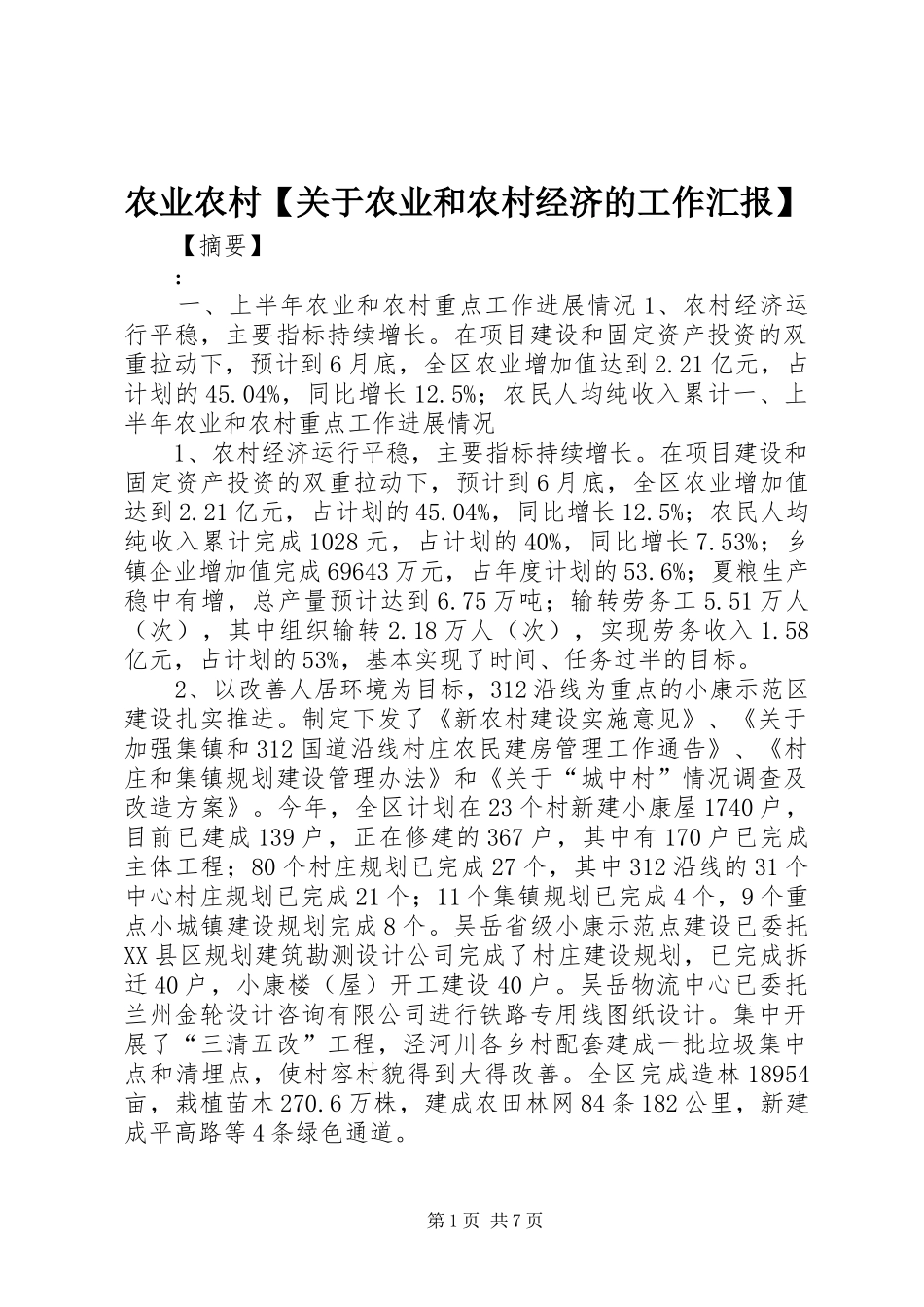 农业农村【关于农业和农村经济的工作汇报】

【摘要】

：

一、上半年农业和农村重点工作进展情况 1、农村经济运行平稳，主要指标持续增长。在项目建设和固定资产投资的双重拉动下，预计到 6 月底，全区农业增加值达到 2.21 亿元，占计划的 45.04%，同比增长 12.5%；农民人均纯收入累计一、上半年农业和农村重点工作进展情况

1、农村经济运行平稳，主要指标持续增长。在项目建设和固定资产投资的双重拉动下，预计到 6 月底，全区农业增加值达到 2.21 亿元，占计划的 45.04%，同比增长 12.5%；农民人均纯收入累计完成 1028 元，占计划的 40%，同比增长 7.53%；乡镇企业增加值完成 69643 万元，占年度计划的 53.6%；夏粮生产稳中有增，总产量预计达到 6.75 万吨；输转劳务工 5.51 万人（次），其中组织输转 2.18 万人（次），实现劳务收入 1.58 亿元，占计划的 53%，基本实现了时间、任务过半的目标。

2、以改善人居环境为目标，312 沿线为重点的小康示范区建设扎实推进。制定下发了《新农村建设实施意见》、《关于加强集镇和 312 国道沿线村庄农民建房管理工作通告》、《村庄和集镇规划建设管理办法》和《关于“城中村”情况调查及改造方案》。今年，全区计划在 23 个村新建小康屋 1740 户，目前已建成 139 户，正在修建的 367 户，其中有 170 户已完成主体工程；80 个村庄规划已完成 27 个，其中 312 沿线的 31 个中心村庄规划已完成 21 个；11 个集镇规划已完成 4 个，9 个重点小城镇建设规划完成 8 个。吴岳省级小康示范点建设已委托 XX 县区规划建筑勘测设计公司完成了村庄建设规划，已完成拆迁 40 户，小康楼（屋）开工建设 40 户。吴岳物流中心已委托兰州金轮设计咨询有限公司进行铁路专用线图纸设计。集中开展了“三清五改”工程，泾河川各乡村配套建成一批垃圾集中点和清埋点，使村容村貌得到大得改善。全区完成造林 18954 亩，栽植苗木 270.6 万株，建成农田林网 84 条 182 公里，新建成平高路等 4 条绿色通道。

第 1 页 共 7 页